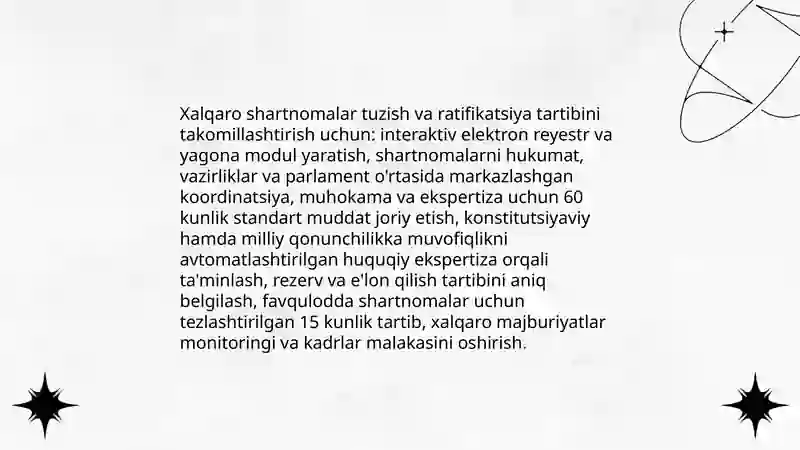 Xalqaro shartnomalar tuzish va ratifikatsiya tartibini takomillashtirish uchun: interaktiv elektron reyestr va yagona modul yaratish, shartnomalarni hukumat, vazirliklar va parlament o'rtasida markazlashgan koordinatsiya, muhokama va ekspertiza uchun 60 kunlik standart muddat joriy etish, konstitutsiyaviy hamda milliy qonunchilikka muvofiqlikni avtomatlashtirilgan huquqiy ekspertiza orqali ta'minlash, rezerv va e'lon qilish tartibini aniq belgilash, favqulodda shartnomalar uchun tezlashtirilgan 15 kunlik tartib, xalqaro majburiyatlar monitoringi va kadrlar malakasini oshirish.